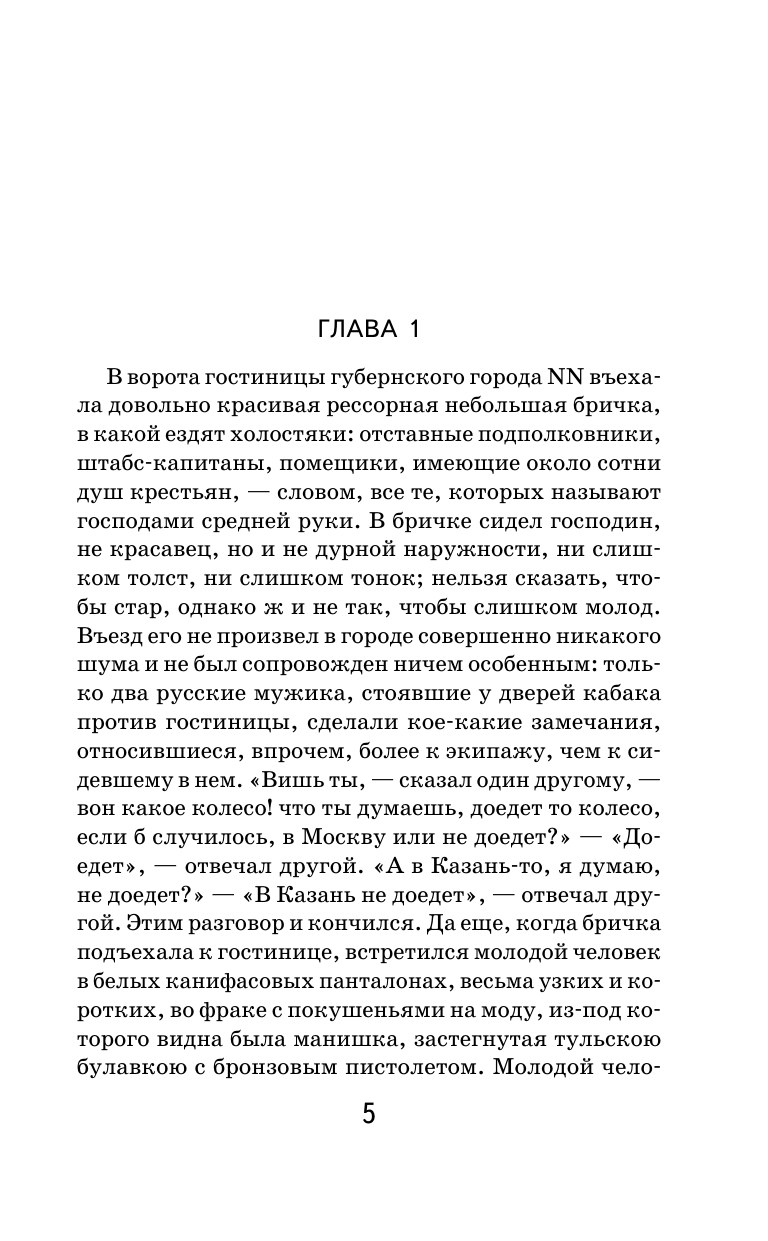 ГЛАВА 1

В ворота гостиницы губернского города NN въехала довольно красивая рессорная небольшая бричка, в какой ездят холостяки: отставные подполковники, штабс-капитаны, помещики, имеющие около сотни душ крестьян, — словом, все те, которых называют господами средней руки. В бричке сидел господин, не красавец, но и не дурной наружности, ни слишком толст, ни слишком тонок; нельзя сказать, чтобы стар, однако ж и не так, чтобы слишком молод. Въезд его не произвел в городе совершенно никакого шума и не был сопровожден ничем особенным: только два русские мужика, стоявшие у дверей кабака против гостиницы, сделали кое-какие замечания, относившиеся, впрочем, более к экипажу, чем к сидевшему в нем. «Вишь ты, — сказал один другому, — вон какое колесо! что ты думаешь, доедет то колесо, если б случилось, в Москву или не доедет?» — «Доедет», — отвечал другой. «А в Казань-то, я думаю, не доедет?» — «В Казань не доедет», — отвечал другой. Этим разговор и кончился. Да еще, когда бричка подъехала к гостинице, встретился молодой человек в белых канифасовых панталонах, весьма узких и коротких, во фраке с покушеньями на моду, из-под которого видна была манишка, застегнутая тульскою булавкою с бронзовым пистолетом. Молодой чело-

5